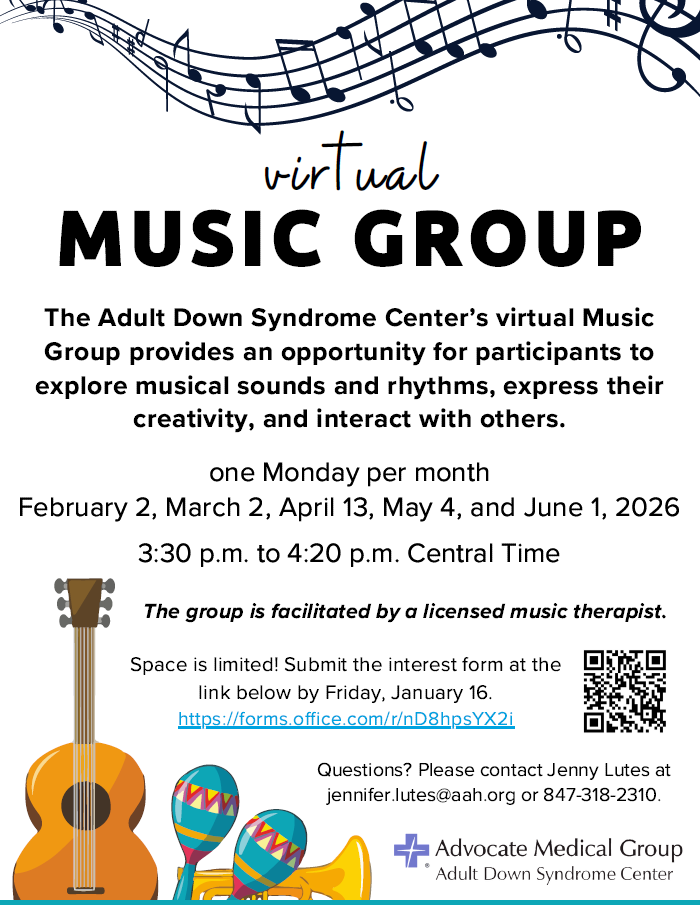 virtual
MUSIC GROUP

The Adult Down Syndrome Center's virtual Music Group provides an opportunity for participants to explore musical sounds and rhythms, express their creativity, and interact with others.

one Monday per month
February 2, March 2, April 13, May 4, and June 1, 2026

3:30 p.m. to 4:20 p.m. Central Time

The group is facilitated by a licensed music therapist.

Space is limited! Submit the interest form at the link below by Friday, January 16.
https://forms.office.com/r/nD8hpsYX2i

Questions? Please contact Jenny Lutes at jennifer.lutes@aah.org or 847-318-2310.

Advocate Medical Group
Adult Down Syndrome Center